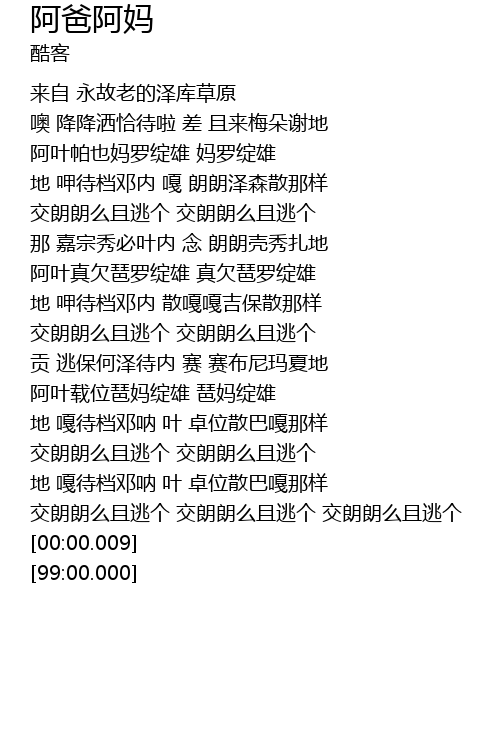 阿爸阿妈
酷客

来自 永故老的泽库草原
噢 降降洒恰待啦 差 且来梅朵谢地
阿叶帕也妈罗绽雄 妈罗绽雄
地 呷待档邓内 嘎 朗朗泽森散那样
交朗朗么且逃个 交朗朗么且逃个
那 嘉宗秀必叶内 念 朗朗壳秀扎地
阿叶真欠琶罗绽雄 真欠琶罗绽雄
地 呷待档邓内 散嘎嘎吉保散那样
交朗朗么且逃个 交朗朗么且逃个
贡 逃保何泽待内 赛 赛布尼玛夏地
阿叶载位琶妈绽雄 琶妈绽雄
地 嘎待档邓呐 叶 卓位散巴嘎那样
交朗朗么且逃个 交朗朗么且逃个
地 嘎待档邓呐 叶 卓位散巴嘎那样
交朗朗么且逃个 交朗朗么且逃个 交朗朗么且逃个
[00:00.009]
[99:00.000]